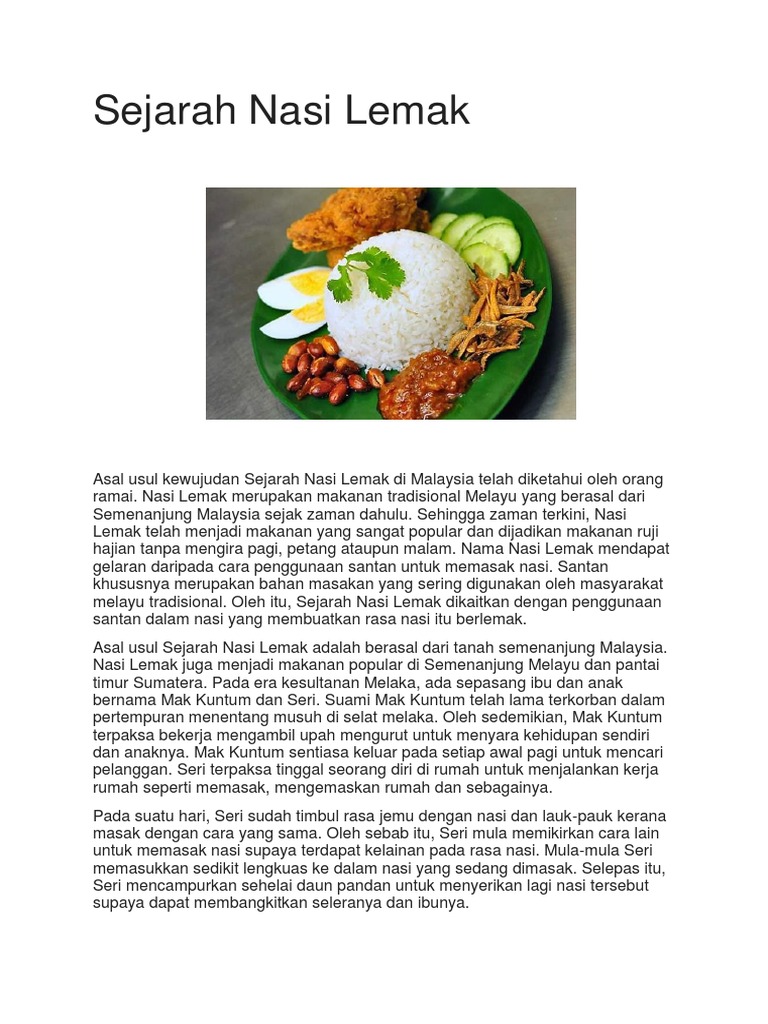 Sejarah Nasi Lemak

Asal usul kewujudan Sejarah Nasi Lemak di Malaysia telah diketahui oleh orang ramai. Nasi Lemak merupakan makanan tradisional Melayu yang berasal dari Semenanjung Malaysia sejak zaman dahulu. Sehingga zaman terkini, Nasi Lemak telah menjadi makanan yang sangat popular dan dijadikan makanan ruji hajian tanpa mengira pagi, petang ataupun malam. Nama Nasi Lemak mendapat gelaran daripada cara penggunaan santan untuk memasak nasi. Santan khususnya merupakan bahan masakan yang sering digunakan oleh masyarakat melayu tradisional. Oleh itu, Sejarah Nasi Lemak dikaitkan dengan penggunaan santan dalam nasi yang membuatkan rasa nasi itu berlemak.

Asal usul Sejarah Nasi Lemak adalah berasal dari tanah semenanjung Malaysia. Nasi Lemak juga menjadi makanan popular di Semenanjung Melayu dan pantai timur Sumatera. Pada era kesultanan Melaka, ada sepasang ibu dan anak bernama Mak Kuntum dan Seri. Suami Mak Kuntum telah lama terkorban dalam pertempuran menentang musuh di selat melaka. Oleh sedemikian, Mak Kuntum terpaksa bekerja mengambil upah mengurut untuk menyara kehidupan sendiri dan anaknya. Mak Kuntum sentiasa keluar pada setiap awal pagi untuk mencari pelanggan. Seri terpaksa tinggal seorang diri di rumah untuk menjalankan kerja rumah seperti memasak, mengemaskan rumah dan sebagainya.

Pada suatu hari, Seri sudah timbul rasa jemu dengan nasi dan lauk-pauk kerana masak dengan cara yang sama. Oleh sebab itu, Seri mula memikirkan cara lain untuk memasak nasi supaya terdapat kelainan pada rasa nasi. Mula-mula Seri memasukkan sedikit lengkuas ke dalam nasi yang sedang dimasak. Selepas itu, Seri mencampurkan sehelai daun pandan untuk menyerikan lagi nasi tersebut supaya dapat membangkitkan seleranya dan ibunya.